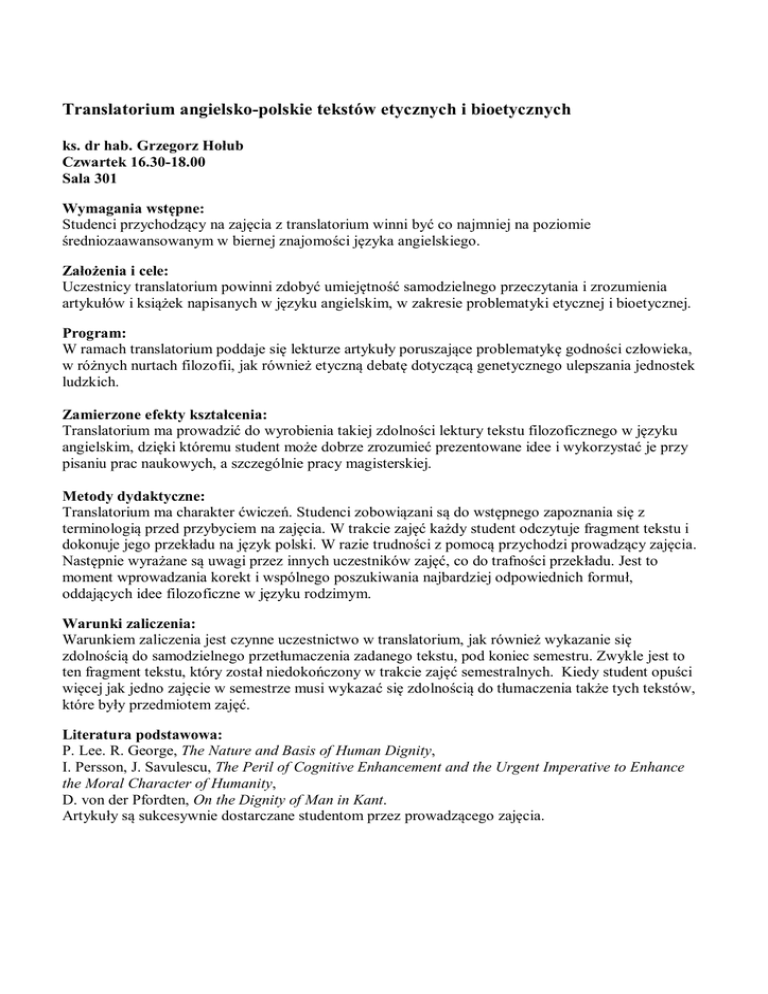 Translatorium angielsko-polskie tekstów etycznych i bioetycznych

ks. dr hab. Grzegorz Hołub
Czwartek 16.30-18.00
Sala 301

Wymagania wstępne:
Studenci przychodzący na zajęcia z translatorium winni być co najmniej na poziomie średniozaawansowanym w biernej znajomości języka angielskiego.

Założenia i cele:
Uczestnicy translatorium powinni zdobyć umiejętność samodzielnego przeczytania i zrozumienia artykułów i książek napisanych w języku angielskim, w zakresie problematyki etycznej i bioetycznej.

Program:
W ramach translatorium poddaje się lekturze artykuły poruszające problematykę godności człowieka, w różnych nurtach filozofii, jak również etyczną debatę dotyczącą genetycznego ulepszania jednostek ludzkich.

Zamierzone efekty kształcenia:
Translatorium ma prowadzić do wyrobienia takiej zdolności lektury tekstu filozoficznego w języku angielskim, dzięki któremu student może dobrze zrozumieć prezentowane idee i wykorzystać je przy pisaniu prac naukowych, a szczególnie pracy magisterskiej.

Metody dydaktyczne:
Translatorium ma charakter ćwiczeń. Studenci zobowiązani są do wstępnego zapoznania się z terminologią przed przybyciem na zajęcia. W trakcie zajęć każdy student odczytuje fragment tekstu i dokonuje jego przekładu na język polski. W razie trudności z pomocą przychodzi prowadzący zajęcia. Następnie wyrażane są uwagi przez innych uczestników zajęć, co do trafności przekładu. Jest to moment wprowadzania korekt i wspólnego poszukiwania najbardziej odpowiednich formuł, oddających idee filozoficzne w języku rodzimym.

Warunki zaliczenia:
Warunkiem zaliczenia jest czynne uczestnictwo w translatorium, jak również wykazanie się zdolnością do samodzielnego przetłumaczenia zadanego tekstu, pod koniec semestru. Zwykle jest to ten fragment tekstu, który został niedokończony w trakcie zajęć semestralnych. Kiedy student opuści więcej jak jedno zajęcie w semestrze musi wykazać się zdolnością do tłumaczenia także tych tekstów, które były przedmiotem zajęć.

Literatura podstawowa:
P. Lee. R. George, The Nature and Basis of Human Dignity,
I. Persson, J. Savulescu, The Peril of Cognitive Enhancement and the Urgent Imperative to Enhance the Moral Character of Humanity,
D. von der Pfordten, On the Dignity of Man in Kant.
Artykuły są sukcesywnie dostarczane studentom przez prowadzącego zajęcia.